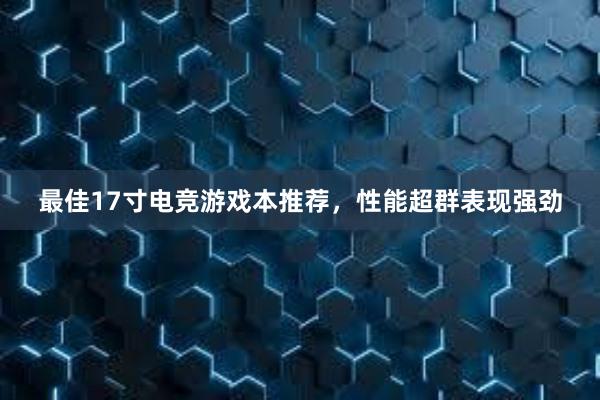 最佳17寸电竞游戏本推荐，性能超群表现强劲